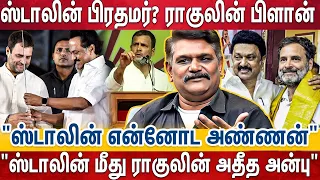 ஸ்டாலின் பிரதமர்? ராகுலின் பிளான்

"ஸ்டாலின் என்னோட அண்ணன்"

"ஸ்டாலின் மீது ராகுலின் அதீத அன்பு"